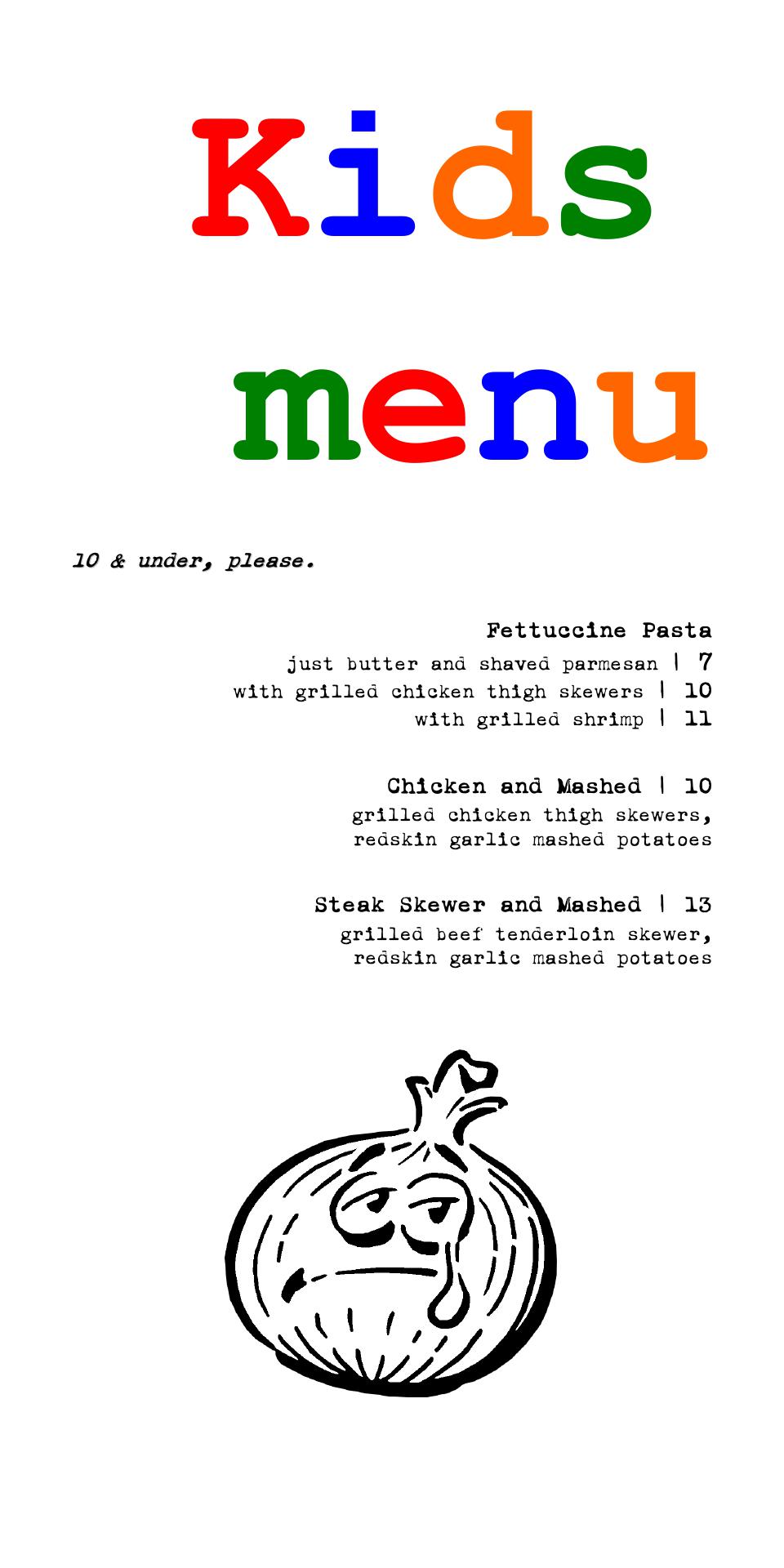 Kids

menu

10 & under, please.

Fettuccine Pasta
just butter and shaved parmesan | 7
with grilled chicken thigh skewers | 10
with grilled shrimp | 11

Chicken and Mashed | 10
grilled chicken thigh skewers, redskin garlic mashed potatoes

Steak Skewer and Mashed | 13
grilled beef tenderloin skewer, redskin garlic mashed potatoes